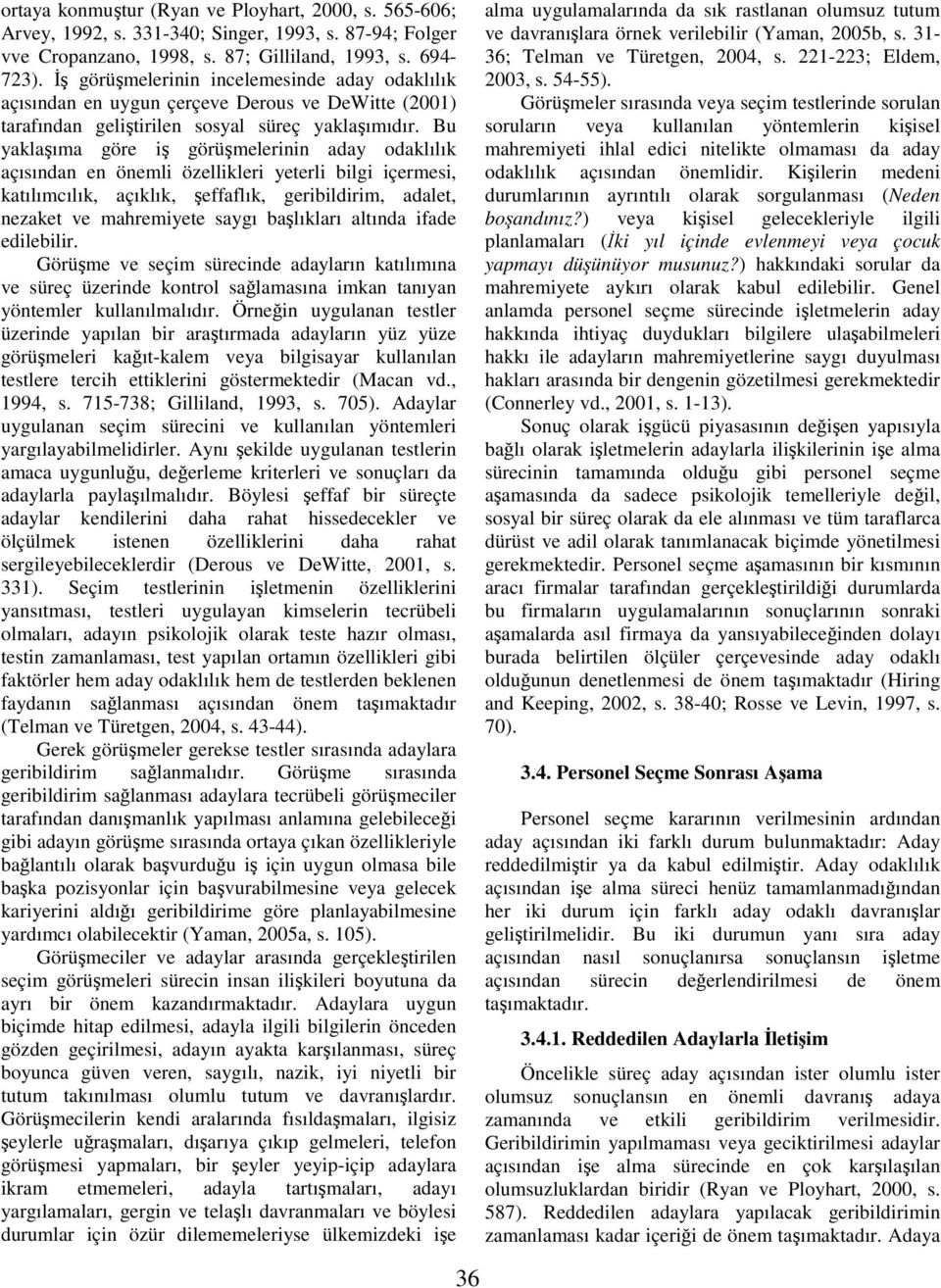 ortaya konmuştur (Ryan ve Ployhart, 2000, s. 565-606; Arvey, 1992, s. 331-340; Singer, 1993, s. 87-94; Folger vve Cropanzano, 1998, s. 87; Gilliland, 1993, s. 694-723). İş görüşmelerinin incelemesinde aday odaklılık açısından en uygun çerçeve Derous ve DeWitte (2001) tarafından geliştirilen sosyal süreç yaklaşımıdır. Bu yaklaşıma göre iş görüşmelerinin aday odaklılık açısından en önemli özellikleri yeterli bilgi içermesi, katılımcılık, açıklık, şeffaflık, geribildirim, adalet, nezaket ve mahremiyete saygı başlıkları altında ifade edilebilir.

Görüşme ve seçim sürecinde adayların katılımına ve süreç üzerinde kontrol sağlamasına imkan tanıyan yöntemler kullanılmalıdır. Örneğin uygulanan testler üzerinde yapılan bir araştırmada adayların yüz yüze görüşmeleri kağıt-kalem veya bilgisayar kullanılan testlere tercih ettiklerini göstermektedir (Macan vd., 1994, s. 715-738; Gilliland, 1993, s. 705). Adaylar uygulanan seçim sürecini ve kullanılan yöntemleri yargılayabilmelidirler. Aynı şekilde uygulanan testlerin amaca uygunluğu, değerleme kriterleri ve sonuçları da adaylarla paylaşılmalıdır. Böylesi şeffaf bir süreçte adaylar kendilerini daha rahat hissedecekler ve ölçülmek istenen özelliklerini daha rahat sergileyebileceklerdir (Derous ve DeWitte, 2001, s. 331). Seçim testlerinin işletmenin özelliklerini yansıtması, testleri uygulayan kimselerin tecrübeli olmaları, adayın psikolojik olarak teste hazır olması, testin zamanlaması, test yapılan ortamın özellikleri gibi faktörler hem aday odaklılık hem de testlerden beklenen faydanın sağlanması açısından önem taşımaktadır (Telman ve Türetgen, 2004, s. 43-44).

Gerek görüşmeler gerekse testler sırasında adaylara geribildirim sağlanmalıdır. Görüşme sırasında geribildirim sağlanması adaylara tecrübeli görüşmeciler tarafından danışmanlık yapılması anlamına gelebileceği gibi adayın görüşme sırasında ortaya çıkan özellikleriyle bağlantılı olarak başvurduğu iş için uygun olmasa bile başka pozisyonlar için başvurabilmesine veya gelecek kariyerini aldığı geribildirime göre planlayabilmesine yardımcı olabilecektir (Yaman, 2005a, s. 105).

Görüşmeciler ve adaylar arasında gerçekleştirilen seçim görüşmeleri sürecin insan ilişkileri boyutuna da ayrı bir önem kazandırmaktadır. Adaylara uygun biçimde hitap edilmesi, adayla ilgili bilgilerin önceden gözden geçirilmesi, adayın ayakta karşılanması, süreç boyunca güven veren, saygılı, nazik, iyi niyetli bir tutum takınılması olumlu tutum ve davranışlardır. Görüşmecilerin kendi aralarında fısıldaşmaları, ilgisiz şeylerle uğraşmaları, dışarıya çıkıp gelmeleri, telefon görüşmesi yapmaları, bir şeyler yeyip-içip adaylara ikram etmemeleri, adayla tartışmaları, adayı yargılamaları, gergin ve telaşlı davranmaları ve böylesi durumlar için özür dilememeleriyse ülkemizdeki işe alma uygulamalarında da sık rastlanan olumsuz tutum ve davranışlara örnek verilebilir (Yaman, 2005b, s. 31-36; Telman ve Türetgen, 2004, s. 221-223; Eldem, 2003, s. 54-55).

Görüşmeler sırasında veya seçim testlerinde sorulan soruların veya kullanılan yöntemlerin kişisel mahremiyeti ihlal edici nitelikte olmaması da aday odaklılık açısından önemlidir. Kişilerin medeni durumlarının ayrıntılı olarak sorgulanması (Neden boşandınız?) veya kişisel gelecekleriyle ilgili planlamaları (İki yıl içinde evlenmeyi veya çocuk yapmayı düşünüyor musunuz?) hakkındaki sorular da mahremiyete aykırı olarak kabul edilebilir. Genel anlamda personel seçme sürecinde işletmelerin aday hakkında ihtiyaç duydukları bilgilere ulaşabilmeleri hakkı ile adayların mahremiyetlerine saygı duyulması hakları arasında bir dengenin gözetilmesi gerekmektedir (Connerley vd., 2001, s. 1-13).

Sonuç olarak işgücü piyasasının değişen yapısıyla bağlı olarak işletmelerin adaylarla ilişkilerinin işe alma sürecinin tamamında olduğu gibi personel seçme aşamasında da sadece psikolojik temelleriyle değil, sosyal bir süreç olarak da ele alınması ve tüm taraflarca dürüst ve adil olarak tanımlanacak biçimde yönetilmesi gerekmektedir. Personel seçme aşamasının bir kısmının aracı firmalar tarafından gerçekleştirildiği durumlarda bu firmaların uygulamalarının sonuçlarının sonraki aşamalarda asıl firmaya da yansıyabileceğinden dolayı burada belirtilen ölçüler çerçevesinde aday odaklı olduğunun denetlenmesi de önem taşımaktadır (Hiring and Keeping, 2002, s. 38-40; Rosse ve Levin, 1997, s. 70).

3.4. Personel Seçme Sonrası Aşama

Personel seçme kararının verilmesinin ardından aday açısından iki farklı durum bulunmaktadır: Aday reddedilmiştir ya da kabul edilmiştir. Aday odaklılık açısından işe alma süreci henüz tamamlanmadığından her iki durum için farklı aday odaklı davranışlar geliştirilmelidir. Bu iki durumun yanı sıra aday açısından nasıl sonuçlanırsa sonuçlansın işletme açısından sürecin değerlendirilmesi de önem taşımaktadır.

3.4.1. Reddedilen Adaylarla İletişim

Öncelikle süreç aday açısından ister olumlu ister olumsuz sonuçlansın en önemli davranış adaya zamanında ve etkili geribildirim verilmesidir. Geribildirimin yapılmaması veya geciktirilmesi adaylar açısından işe alma sürecinde en çok karşılaşılan olumsuzluklardan biridir (Ryan ve Ployhart, 2000, s. 587). Reddedilen adaylara yapılacak geribildirimin zamanlaması kadar içeriği de önem taşımaktadır. Adaya

36